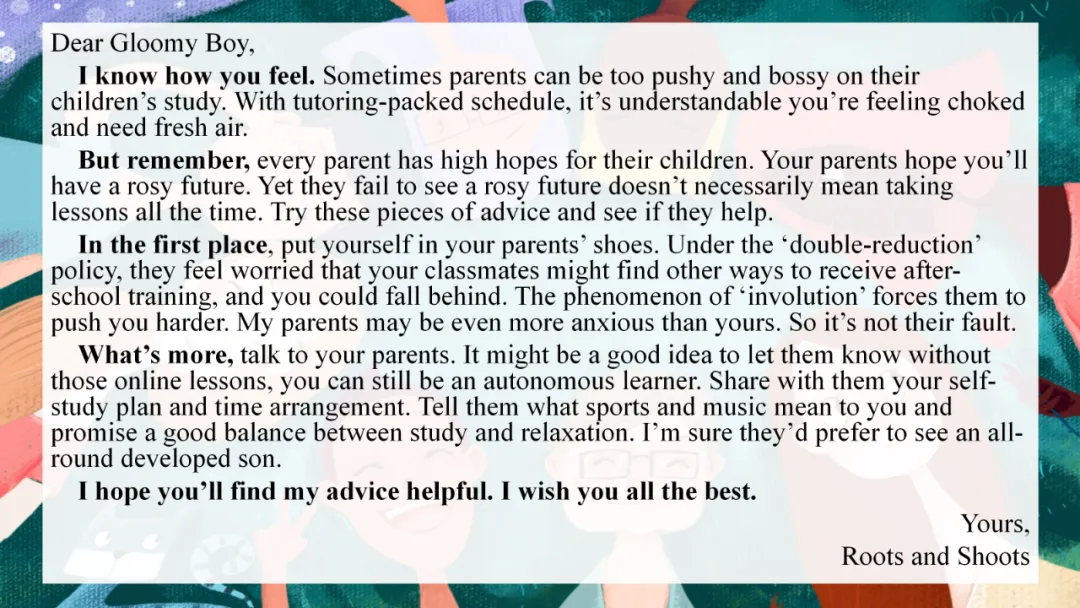 Dear Gloomy Boy,

I know how you feel. Sometimes parents can be too pushy and bossy on their children's study. With tutoring-packed schedule, it's understandable you're feeling choked and need fresh air.

But remember, every parent has high hopes for their children. Your parents hope you'll have a rosy future. Yet they fail to see a rosy future doesn't necessarily mean taking lessons all the time. Try these pieces of advice and see if they help.

In the first place, put yourself in your parents' shoes. Under the 'double-reduction' policy, they feel worried that your classmates might find other ways to receive after-school training, and you could fall behind. The phenomenon of 'involution' forces them to push you harder. My parents may be even more anxious than yours. So it's not their fault.

What's more, talk to your parents. It might be a good idea to let them know without those online lessons, you can still be an autonomous learner. Share with them your self-study plan and time arrangement. Tell them what sports and music mean to you and promise a good balance between study and relaxation. I'm sure they'd prefer to see an all-round developed son.

I hope you'll find my advice helpful. I wish you all the best.

Yours,
Roots and Shoots